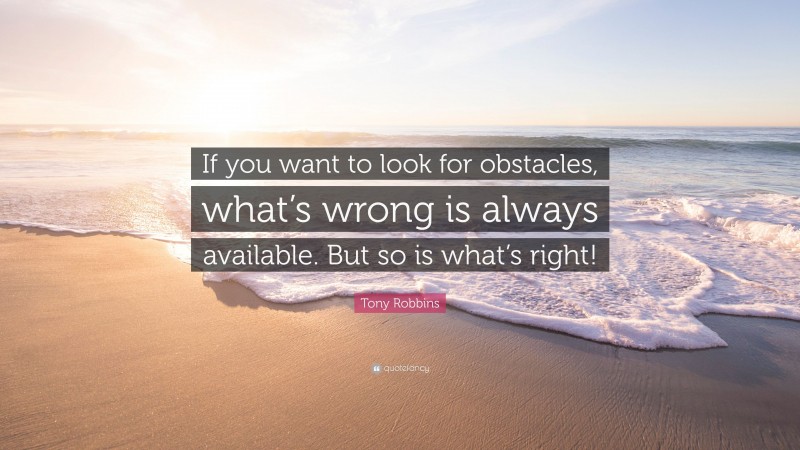 If you want to look for obstacles, what's wrong is always available. But so is what's right!

Tony Robbins

quotefancy